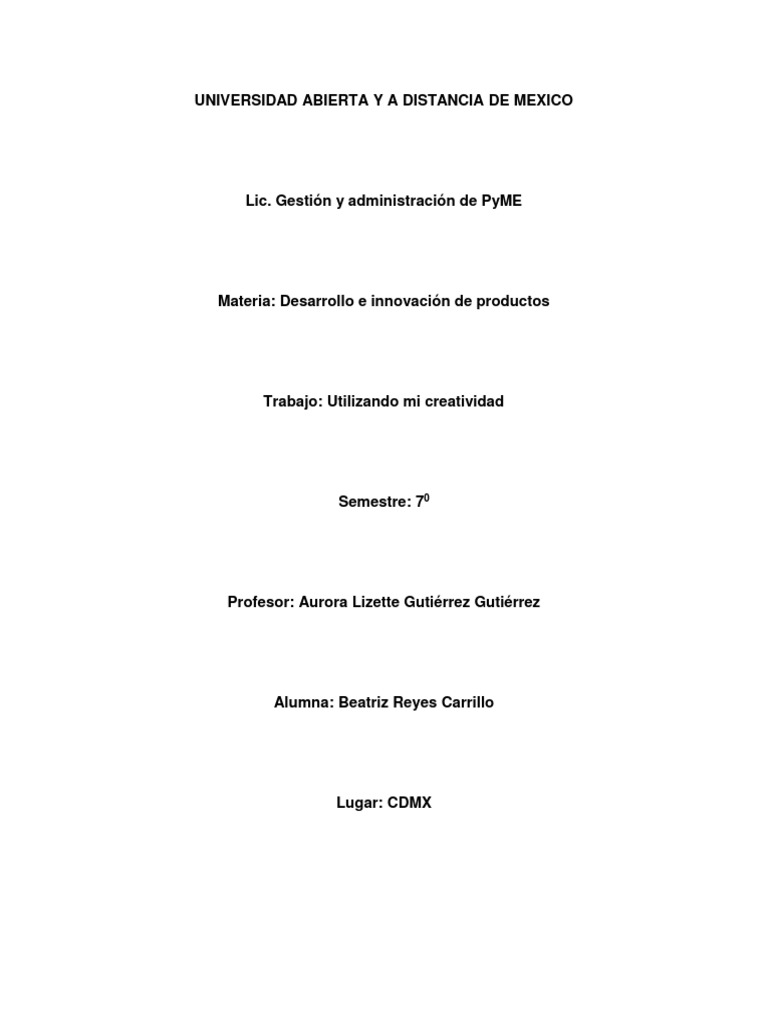 UNIVERSIDAD ABIERTA Y A DISTANCIA DE MEXICO

Lic. Gestión y administración de PyME

Materia: Desarrollo e innovación de productos

Trabajo: Utilizando mi creatividad

Semestre: $7^0$

Profesor: Aurora Lizette Gutiérrez Gutiérrez

Alumna: Beatriz Reyes Carrillo

Lugar: CDMX